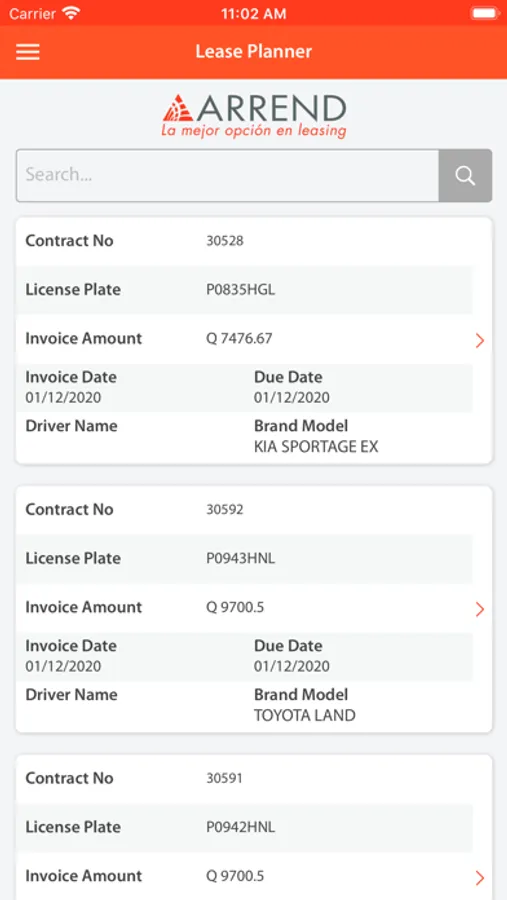 Carrier 11:02 AM

Lease Planner

ARREND
La mejor opción en leasing

Search...

Contract No 30528
License Plate P0835HGL
Invoice Amount Q 7476.67
Invoice Date
01/12/2020
Due Date
01/12/2020
Driver Name
Brand Model
KIA SPORTAGE EX

Contract No 30592
License Plate P0943HNL
Invoice Amount Q 9700.5
Invoice Date
01/12/2020
Due Date
01/12/2020
Driver Name
Brand Model
TOYOTA LAND

Contract No 30591
License Plate P0942HNL
Invoice Amount Q 9700.5